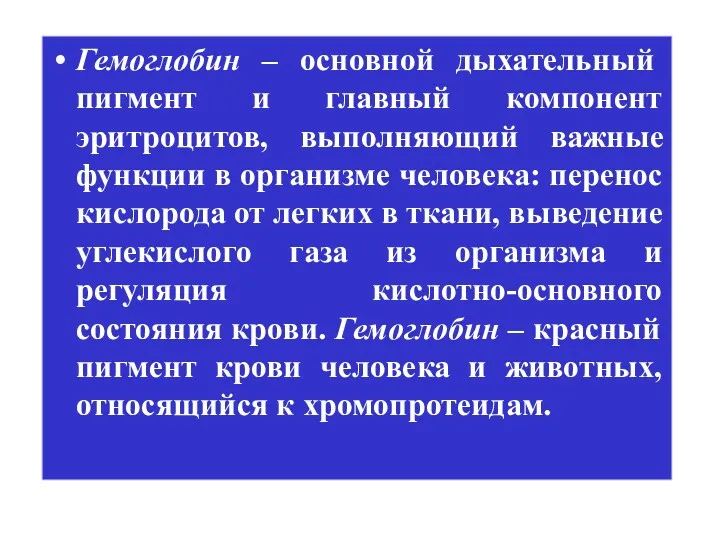 • Гемоглобин – основной дыхательный пигмент и главный компонент эритроцитов, выполняющий важные функции в организме человека: перенос кислорода от легких в ткани, выведение углекислого газа из организма и регуляция кислотно-основного состояния крови. Гемоглобин – красный пигмент крови человека и животных, относящийся к хромопротеидам.